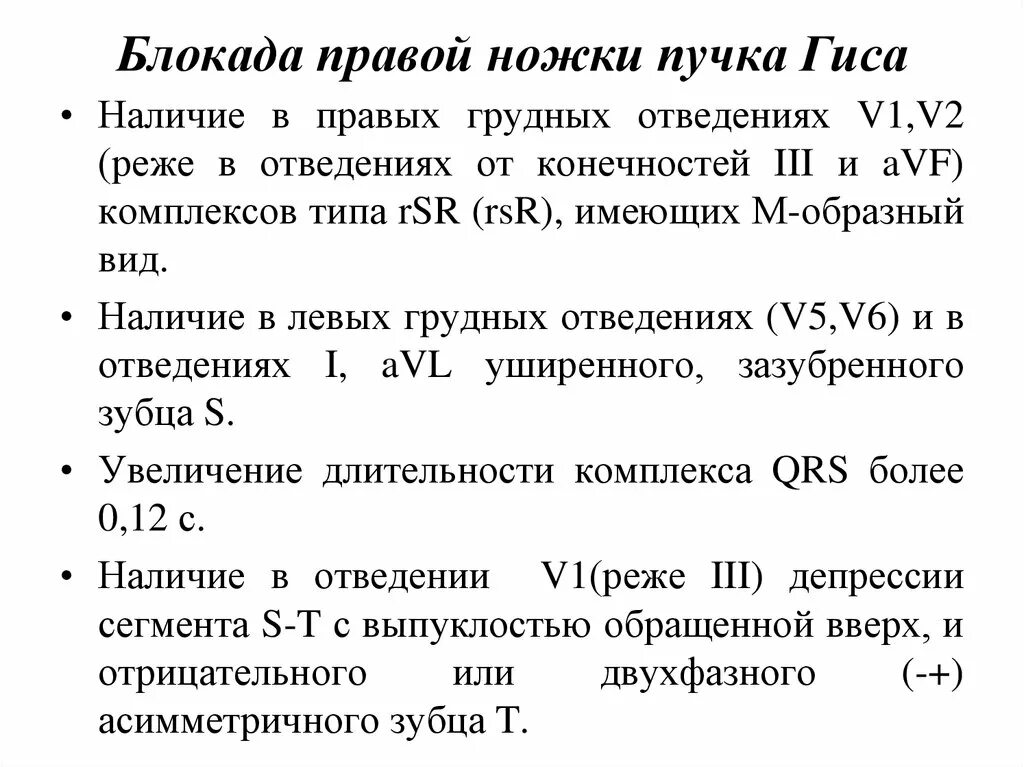 Блокада правой ножки пучка Гиса

• Наличие в правых грудных отведениях V1,V2 (реже в отведениях от конечностей III и aVF) комплексов типа rSR (rsR), имеющих М-образный вид.

• Наличие в левых грудных отведениях (V5,V6) и в отведениях I, aVL уширенного, зазубренного зубца S.

• Увеличение длительности комплекса QRS более 0,12 с.

• Наличие в отведении V1(реже III) депрессии сегмента S-T с выпуклостью обращенной вверх, и отрицательного или двухфазного (-+) асимметричного зубца Т.